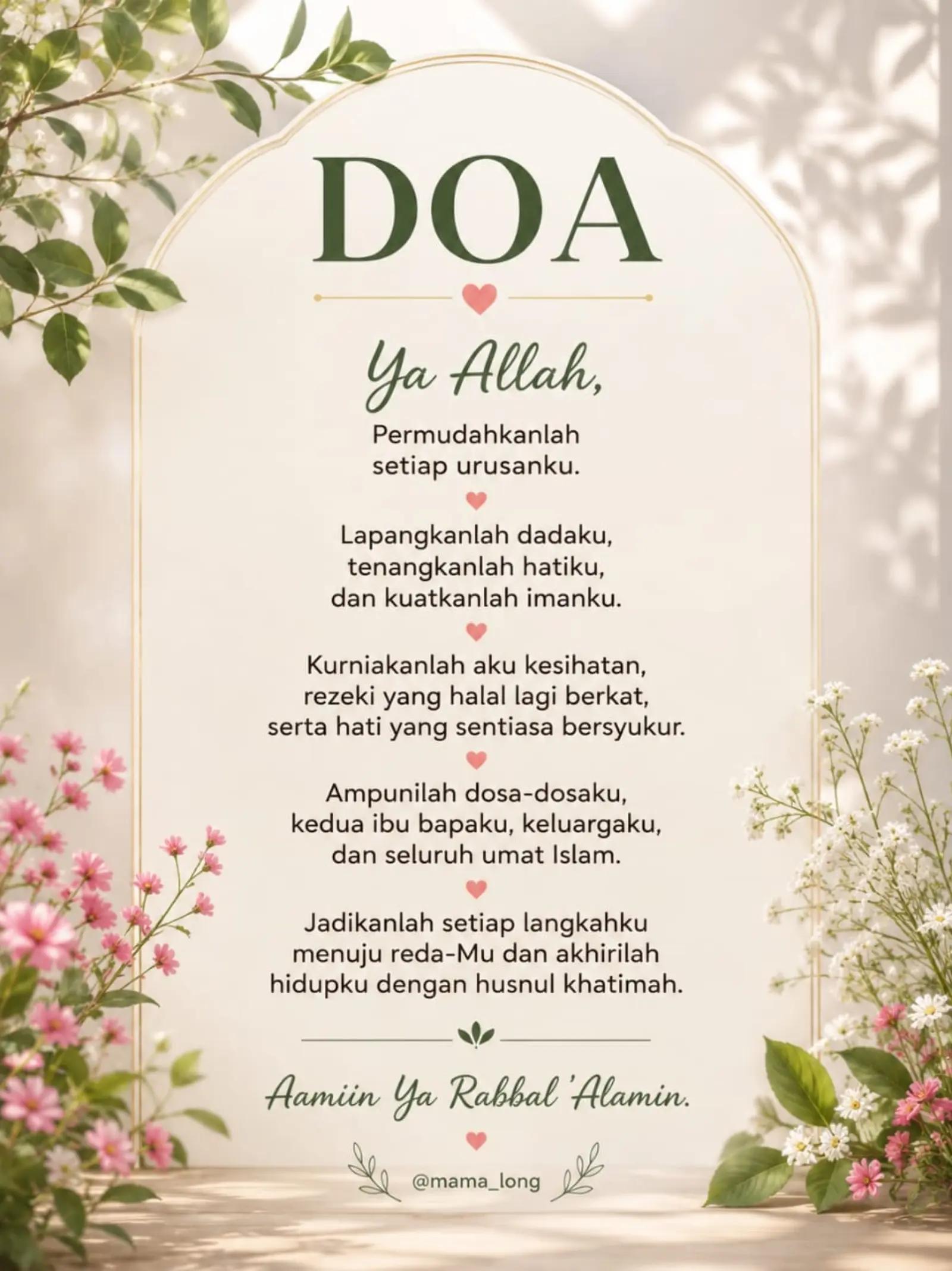 DOA

Ya Allah,

Permudahkanlah setiap urusanku.

Lapangkanlah dadaku, tenangkanlah hatiku, dan kuatkanlah imanku.

Kurniakanlah aku kesihatan, rezeki yang halal lagi berkat, serta hati yang sentiasa bersyukur.

Ampunilah dosa-dosaku, kedua ibu bapaku, keluargaku, dan seluruh umat Islam.

Jadikanlah setiap langkahku menuju reda-Mu dan akhirilah hidupku dengan husnul khatimah.

Aamiin Ya Rabbal 'Alamin.

@mama_long